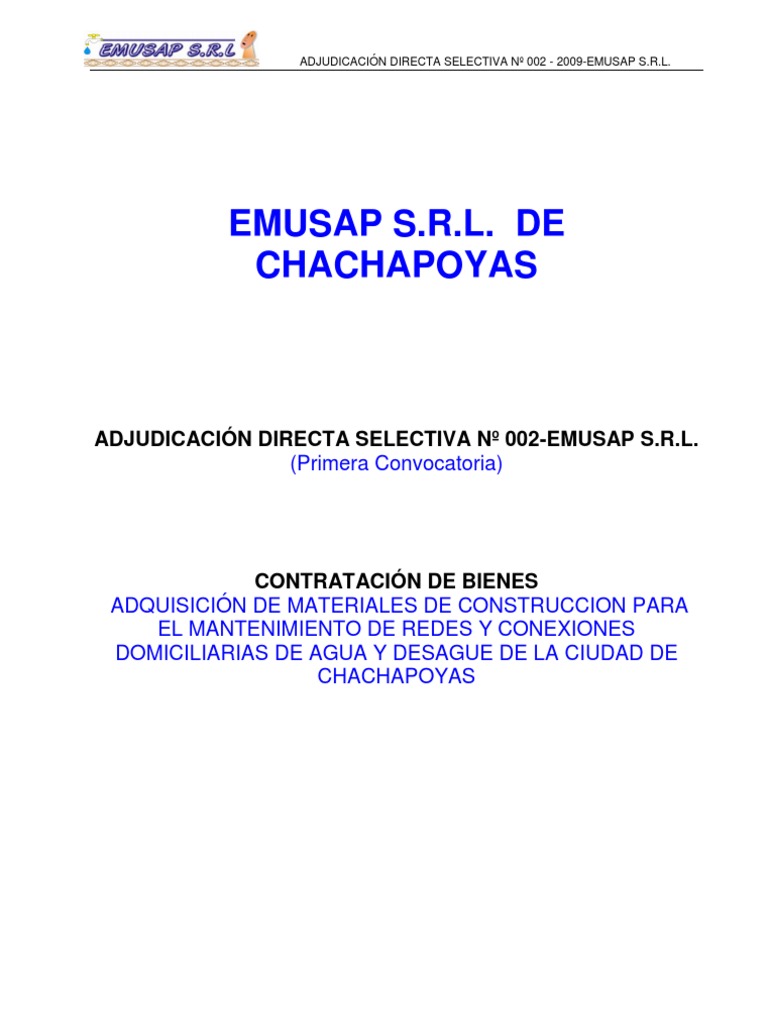 EMUSAP S.R.L

ADJUDICACIÓN DIRECTA SELECTIVA Nº 002 - 2009-EMUSAP S.R.L.

EMUSAP S.R.L. DE CHACHAPOYAS

ADJUDICACIÓN DIRECTA SELECTIVA Nº 002-EMUSAP S.R.L.
(Primera Convocatoria)

CONTRATACIÓN DE BIENES
ADQUISICIÓN DE MATERIALES DE CONSTRUCCION PARA EL MANTENIMIENTO DE REDES Y CONEXIONES DOMICILIARIAS DE AGUA Y DESAGUE DE LA CIUDAD DE CHACHAPOYAS